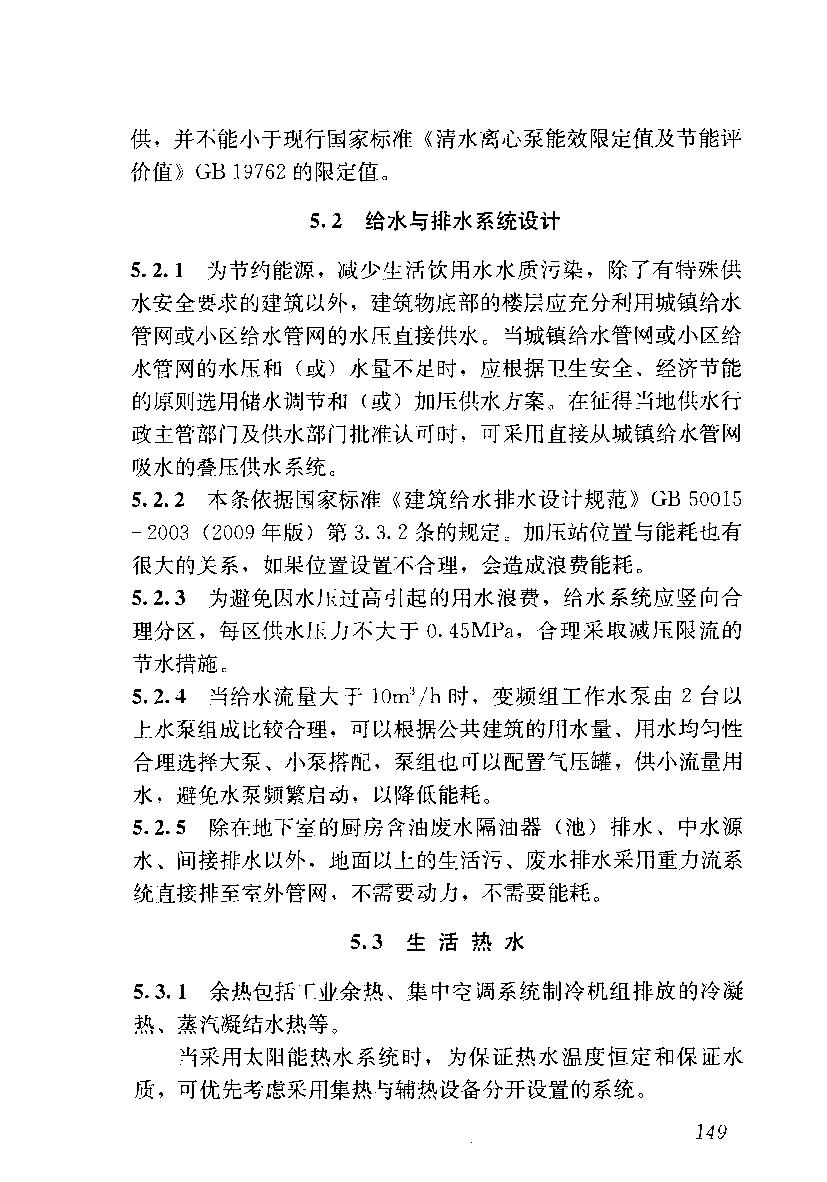 供，并不能小于现行国家标准《清水离心泵能效限定值及节能评价值》GB 19762 的限定值。

5.2 给水与排水系统设计

5.2.1 为节约能源，减少生活饮用水水质污染，除了有特殊供水安全要求的建筑以外，建筑物底部的楼层应充分利用城镇给水管网或小区给水管网的水压直接供水。当城镇给水管网或小区给水管网的水压和（或）水量不足时，应根据卫生安全、经济节能的原则选用储水调节和（或）加压供水方案。在征得当地供水行政主管部门及供水部门批准认可时，可采用直接从城镇给水管网吸水的叠压供水系统。

5.2.2 本条依据国家标准《建筑给水排水设计规范》GB 50015－2003（2009 年版）第 3.3.2 条的规定。加压站位置与能耗也有很大的关系，如果位置设置不合理，会造成浪费能耗。

5.2.3 为避免因水压过高引起的用水浪费，给水系统应竖向合理分区，每区供水压力不大于 0.45MPa，合理采取减压限流的节水措施。

5.2.4 当给水流量大于 $10m^3/h$ 时，变频组工作水泵由 2 台以上水泵组成比较合理，可以根据公共建筑的用水量、用水均匀性合理选择大泵、小泵搭配，泵组也可以配置气压罐，供小流量用水，避免水泵频繁启动，以降低能耗。

5.2.5 除在地下室的厨房含油废水隔油器（池）排水、中水源水、间接排水以外，地面以上的生活污、废水排水采用重力流系统直接排至室外管网，不需要动力，不需要能耗。

5.3 生活热水

5.3.1 余热包括工业余热、集中空调系统制冷机组排放的冷凝热、蒸汽凝结水热等。

当采用太阳能热水系统时，为保证热水温度恒定和保证水质，可优先考虑采用集热与辅热设备分开设置的系统。

149